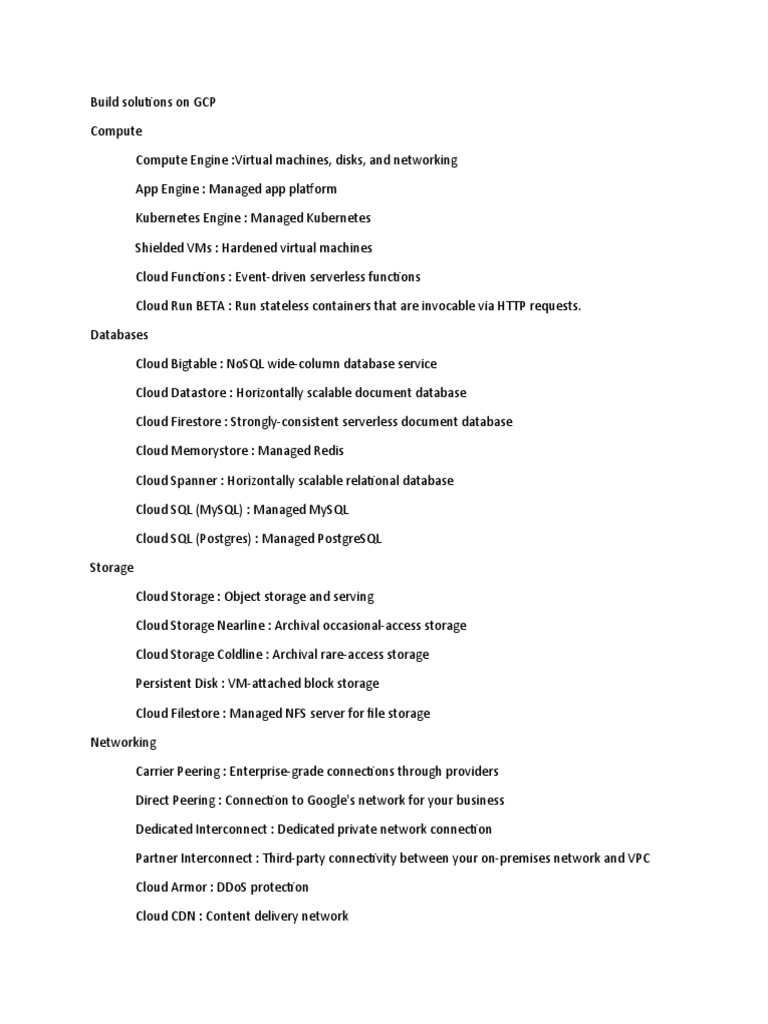 Build solutions on GCP

Compute

Compute Engine :Virtual machines, disks, and networking

App Engine : Managed app platform

Kubernetes Engine : Managed Kubernetes

Shielded VMs : Hardened virtual machines

Cloud Functions : Event-driven serverless functions

Cloud Run BETA : Run stateless containers that are invocable via HTTP requests.

Databases

Cloud Bigtable : NoSQL wide-column database service

Cloud Datastore : Horizontally scalable document database

Cloud Firestore : Strongly-consistent serverless document database

Cloud Memorystore : Managed Redis

Cloud Spanner : Horizontally scalable relational database

Cloud SQL (MySQL) : Managed MySQL

Cloud SQL (Postgres) : Managed PostgreSQL

Storage

Cloud Storage : Object storage and serving

Cloud Storage Nearline : Archival occasional-access storage

Cloud Storage Coldline : Archival rare-access storage

Persistent Disk : VM-attached block storage

Cloud Filestore : Managed NFS server for file storage

Networking

Carrier Peering : Enterprise-grade connections through providers

Direct Peering : Connection to Google's network for your business

Dedicated Interconnect : Dedicated private network connection

Partner Interconnect : Third-party connectivity between your on-premises network and VPC

Cloud Armor : DDoS protection

Cloud CDN : Content delivery network